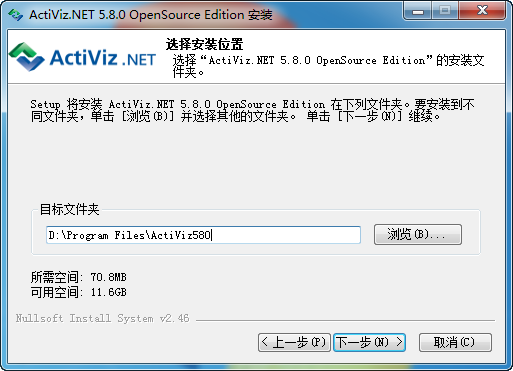 ActiViz.NET 5.8.0 OpenSource Edition 安装

ActiViz .NET

选择安装位置

选择“ActiViz.NET 5.8.0 OpenSource Edition”的安装文件夹。

Setup 将安装 ActiViz.NET 5.8.0 OpenSource Edition 在下列文件夹。要安装到不同文件夹，单击 [浏览(B)] 并选择其他的文件夹。 单击 [下一步(N)] 继续。

目标文件夹

D:\Program Files\ActiViz580

浏览(B)...

所需空间: 70.8MB
可用空间: 11.6GB

Nullsoft Install System v2.46

< 上一步(P)

下一步(N) >

取消(C)